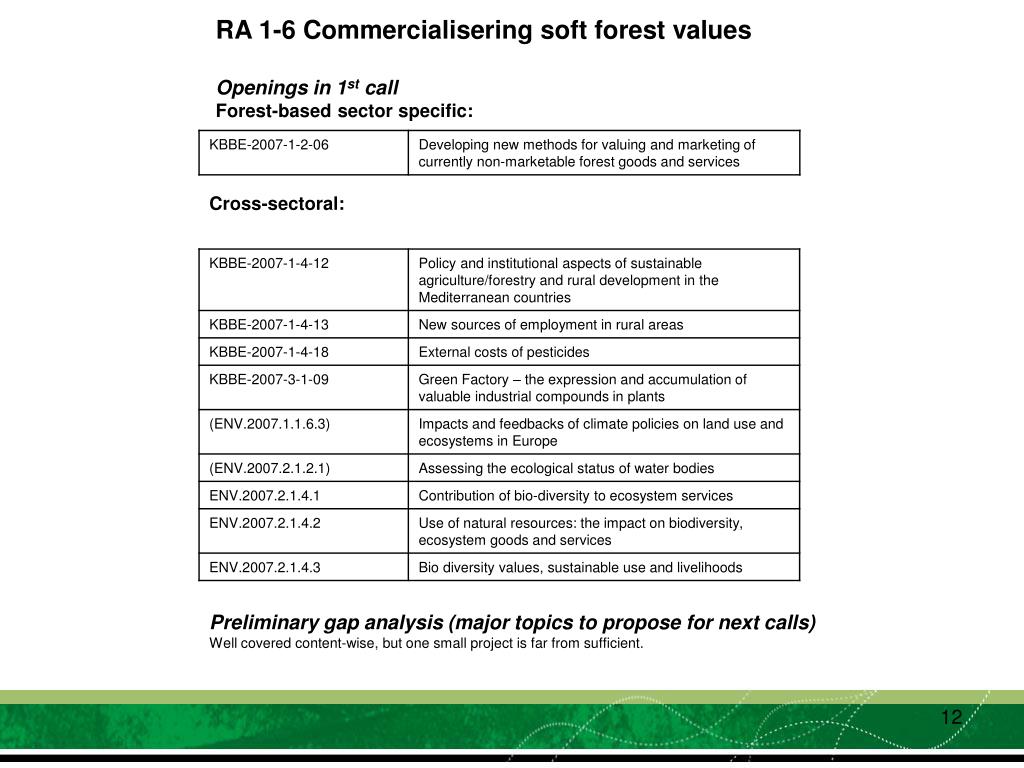 RA 1-6 Commercialisering soft forest values

Openings in 1$^{st}$ call
Forest-based sector specific:

| KBBE-2007-1-2-06 | Developing new methods for valuing and marketing of currently non-marketable forest goods and services |
|---|---|

Cross-sectoral:

| KBBE-2007-1-4-12 | Policy and institutional aspects of sustainable agriculture/forestry and rural development in the Mediterranean countries |
|---|---|
| KBBE-2007-1-4-13 | New sources of employment in rural areas |
| KBBE-2007-1-4-18 | External costs of pesticides |
| KBBE-2007-3-1-09 | Green Factory – the expression and accumulation of valuable industrial compounds in plants |
| (ENV.2007.1.1.6.3) | Impacts and feedbacks of climate policies on land use and ecosystems in Europe |
| (ENV.2007.2.1.2.1) | Assessing the ecological status of water bodies |
| ENV.2007.2.1.4.1 | Contribution of bio-diversity to ecosystem services |
| ENV.2007.2.1.4.2 | Use of natural resources: the impact on biodiversity, ecosystem goods and services |
| ENV.2007.2.1.4.3 | Bio diversity values, sustainable use and livelihoods |

Preliminary gap analysis (major topics to propose for next calls)
Well covered content-wise, but one small project is far from sufficient.

12